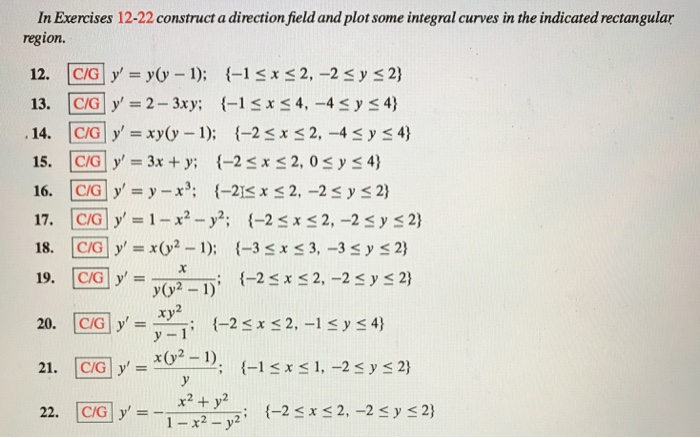 In Exercises 12-22 construct a direction field and plot some integral curves in the indicated rectangular region.

12. C/G $y' = y(y-1)$; $\{-1 \le x \le 2,\ -2 \le y \le 2\}$

13. C/G $y' = 2 - 3xy$; $\{-1 \le x \le 4,\ -4 \le y \le 4\}$

14. C/G $y' = xy(y-1)$; $\{-2 \le x \le 2,\ -4 \le y \le 4\}$

15. C/G $y' = 3x + y$; $\{-2 \le x \le 2,\ 0 \le y \le 4\}$

16. C/G $y' = y - x^3$; $\{-2 \le x \le 2,\ -2 \le y \le 2\}$

17. C/G $y' = 1 - x^2 - y^2$; $\{-2 \le x \le 2,\ -2 \le y \le 2\}$

18. C/G $y' = x(y^2 - 1)$; $\{-3 \le x \le 3,\ -3 \le y \le 2\}$

19. C/G $y' = \frac{x}{y(y^2-1)}$; $\{-2 \le x \le 2,\ -2 \le y \le 2\}$

20. C/G $y' = \frac{xy^2}{y-1}$; $\{-2 \le x \le 2,\ -1 \le y \le 4\}$

21. C/G $y' = \frac{x(y^2-1)}{y}$; $\{-1 \le x \le 1,\ -2 \le y \le 2\}$

22. C/G $y' = -\frac{x^2+y^2}{1-x^2-y^2}$; $\{-2 \le x \le 2,\ -2 \le y \le 2\}$